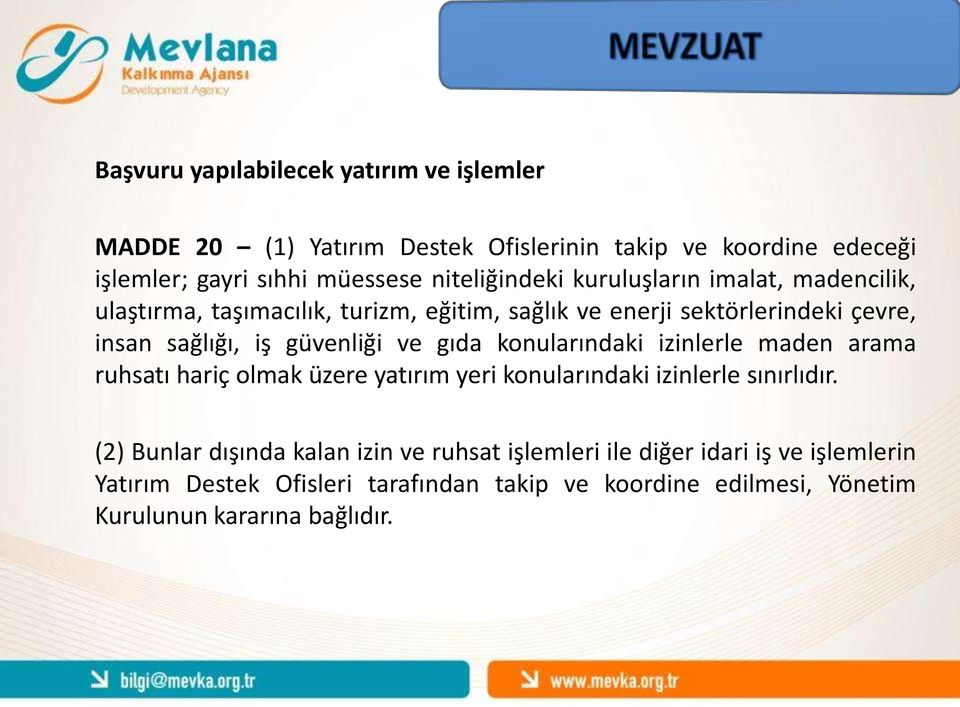 Mevlana
Kalkınma Ajansı
Development Agency

MEVZUAT

Başvuru yapılabilecek yatırım ve işlemler

MADDE 20 – (1) Yatırım Destek Ofislerinin takip ve koordine edeceği işlemler; gayri sıhhi müessese niteliğindeki kuruluşların imalat, madencilik, ulaştırma, taşımacılık, turizm, eğitim, sağlık ve enerji sektörlerindeki çevre, insan sağlığı, iş güvenliği ve gıda konularındaki izinlerle maden arama ruhsatı hariç olmak üzere yatırım yeri konularındaki izinlerle sınırlıdır.

(2) Bunlar dışında kalan izin ve ruhsat işlemleri ile diğer idari iş ve işlemlerin Yatırım Destek Ofisleri tarafından takip ve koordine edilmesi, Yönetim Kurulunun kararına bağlıdır.

bilgi@mevka.org.tr

www.mevka.org.tr